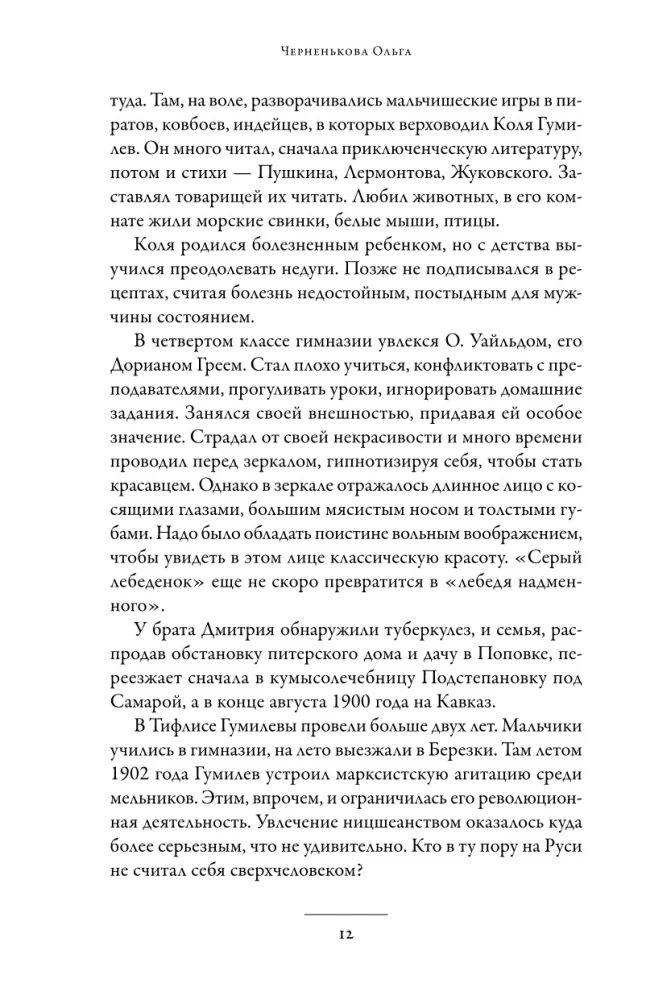 Черненькова Ольга

туда. Там, на воле, разворачивались мальчишеские игры в пиратов, ковбоев, индейцев, в которых верховодил Коля Гумилев. Он много читал, сначала приключенческую литературу, потом и стихи — Пушкина, Лермонтова, Жуковского. Заставлял товарищей их читать. Любил животных, в его комнате жили морские свинки, белые мыши, птицы.

Коля родился болезненным ребенком, но с детства выучился преодолевать недуги. Позже не подписывался в рецептах, считая болезнь недостойным, постыдным для мужчины состоянием.

В четвертом классе гимназии увлекся О. Уайльдом, его Дорианом Греем. Стал плохо учиться, конфликтовать с преподавателями, прогуливать уроки, игнорировать домашние задания. Занялся своей внешностью, придавая ей особое значение. Страдал от своей некрасивости и много времени проводил перед зеркалом, гипнотизируя себя, чтобы стать красавцем. Однако в зеркале отражалось длинное лицо с косящими глазами, большим мясистым носом и толстыми губами. Надо было обладать поистине вольным воображением, чтобы увидеть в этом лице классическую красоту. «Серый лебеденок» еще не скоро превратится в «лебедя надменного».

У брата Дмитрия обнаружили туберкулез, и семья, распродав обстановку питерского дома и дачу в Поповке, переезжает сначала в кумысолечебницу Подстепановку под Самарой, а в конце августа 1900 года на Кавказ.

В Тифлисе Гумилевы провели больше двух лет. Мальчики учились в гимназии, на лето выезжали в Березки. Там летом 1902 года Гумилев устроил марксистскую агитацию среди мельников. Этим, впрочем, и ограничилась его революционная деятельность. Увлечение ницшеанством оказалось куда более серьезным, что не удивительно. Кто в ту пору на Руси не считал себя сверхчеловеком?

12